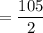 $= \frac{105}{2}$